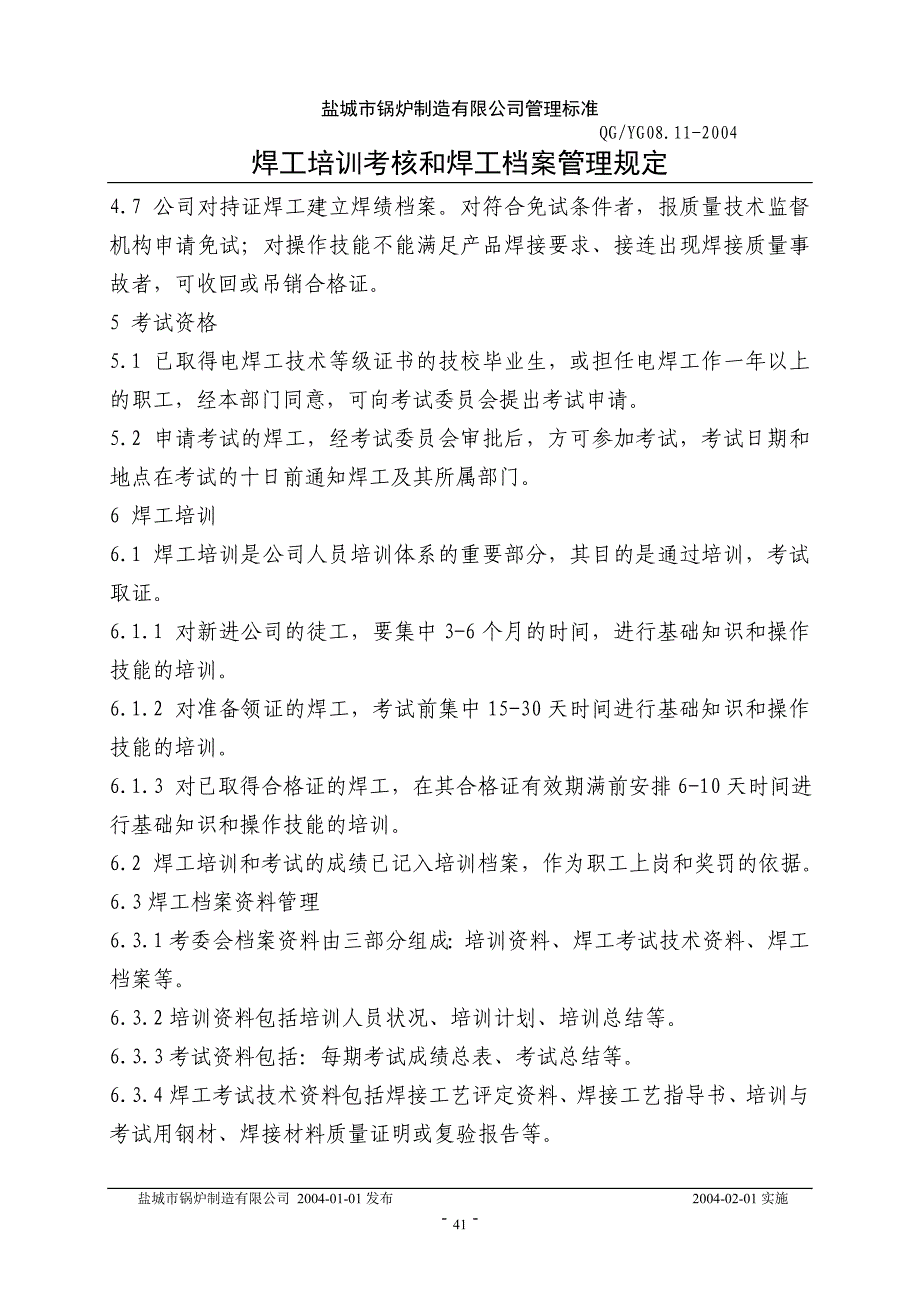 盐城市锅炉制造有限公司管理标准

QG/YG08.11-2004

焊工培训考核和焊工档案管理规定

4.7 公司对持证焊工建立焊绩档案。对符合免试条件者，报质量技术监督机构申请免试；对操作技能不能满足产品焊接要求、接连出现焊接质量事故者，可收回或吊销合格证。

5 考试资格

5.1 已取得电焊工技术等级证书的技校毕业生，或担任电焊工作一年以上的职工，经本部门同意，可向考试委员会提出考试申请。

5.2 申请考试的焊工，经考试委员会审批后，方可参加考试，考试日期和地点在考试的十日前通知焊工及其所属部门。

6 焊工培训

6.1 焊工培训是公司人员培训体系的重要部分，其目的是通过培训，考试取证。

6.1.1 对新进公司的徒工，要集中 3-6 个月的时间，进行基础知识和操作技能的培训。

6.1.2 对准备领证的焊工，考试前集中 15-30 天时间进行基础知识和操作技能的培训。

6.1.3 对已取得合格证的焊工，在其合格证有效期满前安排 6-10 天时间进行基础知识和操作技能的培训。

6.2 焊工培训和考试的成绩已记入培训档案，作为职工上岗和奖罚的依据。

6.3 焊工档案资料管理

6.3.1 考委会档案资料由三部分组成：培训资料、焊工考试技术资料、焊工档案等。

6.3.2 培训资料包括培训人员状况、培训计划、培训总结等。

6.3.3 考试资料包括：每期考试成绩总表、考试总结等。

6.3.4 焊工考试技术资料包括焊接工艺评定资料、焊接工艺指导书、培训与考试用钢材、焊接材料质量证明或复验报告等。

盐城市锅炉制造有限公司 2004-01-01 发布

2004-02-01 实施

- 41 -